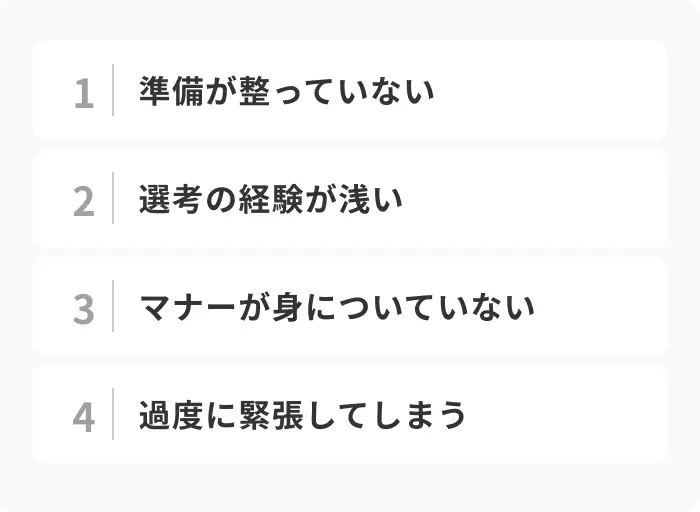 1 準備が整っていない

2 選考の経験が浅い

3 マナーが身についていない

4 過度に緊張してしまう